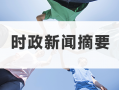 时政新闻摘要